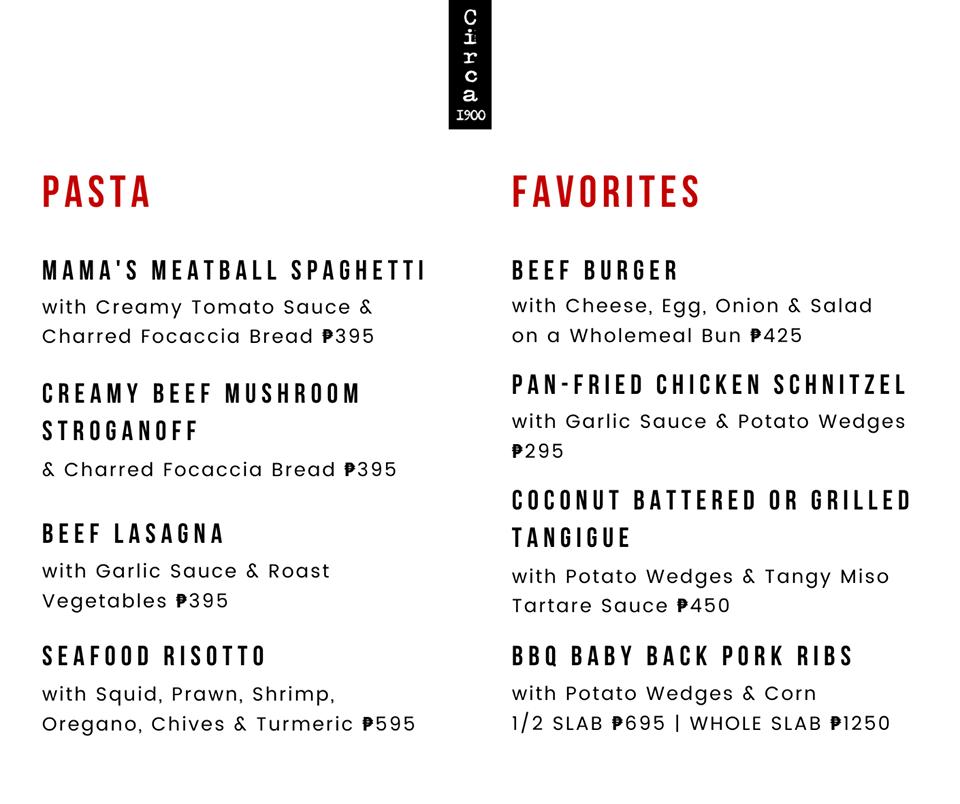 Circa 1900

PASTA

MAMA'S MEATBALL SPAGHETTI
with Creamy Tomato Sauce & Charred Focaccia Bread ₱395

CREAMY BEEF MUSHROOM STROGANOFF
& Charred Focaccia Bread ₱395

BEEF LASAGNA
with Garlic Sauce & Roast Vegetables ₱395

SEAFOOD RISOTTO
with Squid, Prawn, Shrimp, Oregano, Chives & Turmeric ₱595

FAVORITES

BEEF BURGER
with Cheese, Egg, Onion & Salad on a Wholemeal Bun ₱425

PAN-FRIED CHICKEN SCHNITZEL
with Garlic Sauce & Potato Wedges ₱295

COCONUT BATTERED OR GRILLED TANGIGUE
with Potato Wedges & Tangy Miso Tartare Sauce ₱450

BBQ BABY BACK PORK RIBS
with Potato Wedges & Corn
1/2 SLAB ₱695 | WHOLE SLAB ₱1250